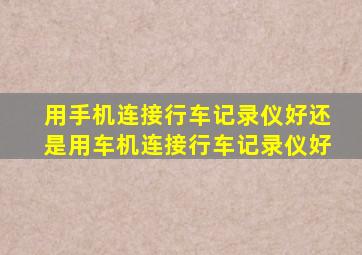 用手机连接行车记录仪好还是用车机连接行车记录仪好